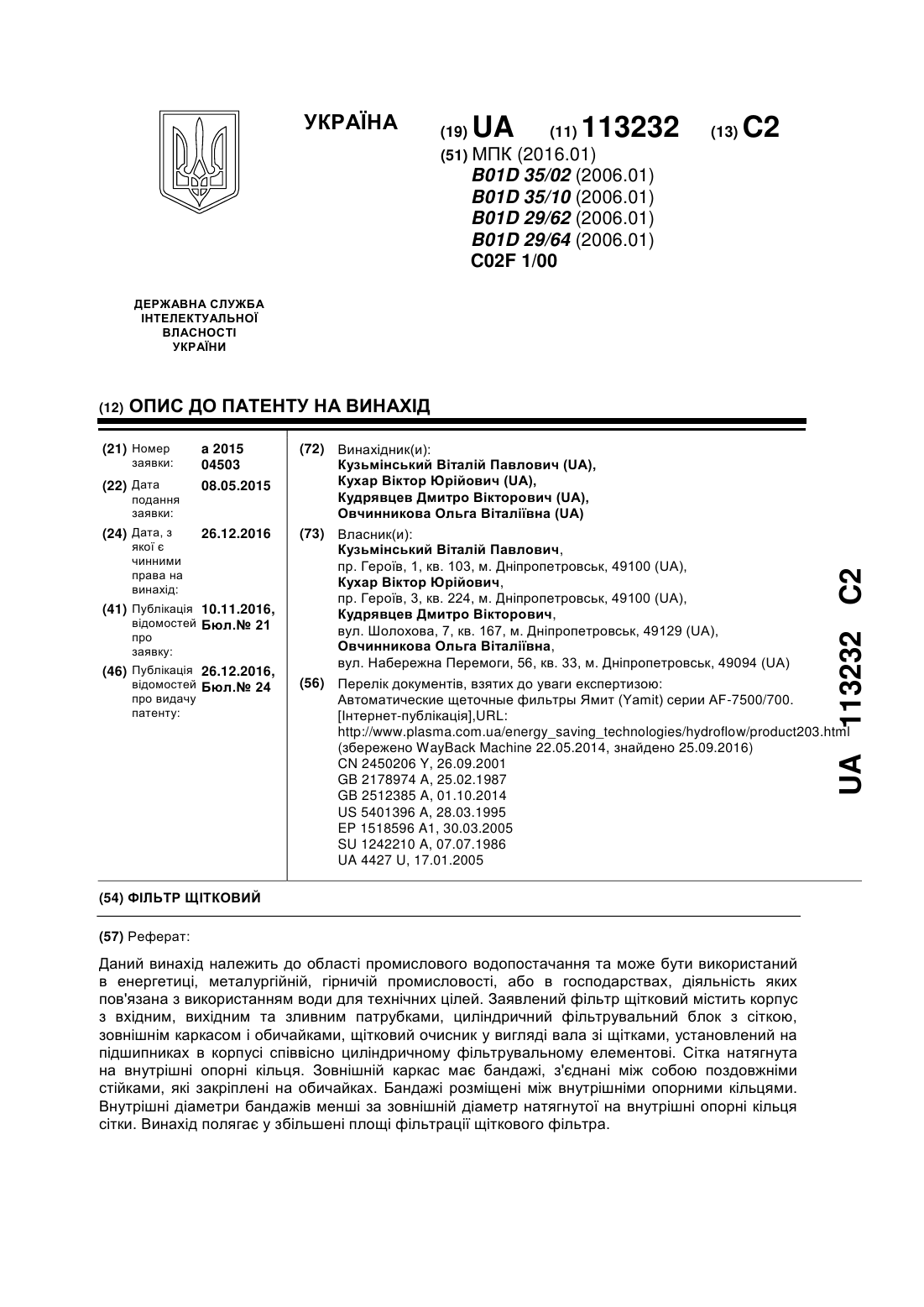 УКРАЇНА

(19) UA (11) 113232 (13) C2

(51) МПК (2016.01)
B01D 35/02 (2006.01)
B01D 35/10 (2006.01)
B01D 29/62 (2006.01)
B01D 29/64 (2006.01)
C02F 1/00

ДЕРЖАВНА СЛУЖБА ІНТЕЛЕКТУАЛЬНОЇ ВЛАСНОСТІ УКРАЇНИ

(12) ОПИС ДО ПАТЕНТУ НА ВИНАХІД

(21) Номер заявки: a 2015 04503
(22) Дата подання заявки: 08.05.2015
(24) Дата, з якої є чинними права на винахід: 26.12.2016
(41) Публікація відомостей про заявку: 10.11.2016, Бюл.№ 21
(46) Публікація відомостей про видачу патенту: 26.12.2016, Бюл.№ 24

(72) Винахідник(и):
Кузьмінський Віталій Павлович (UA),
Кухар Віктор Юрійович (UA),
Кудрявцев Дмитро Вікторович (UA),
Овчинникова Ольга Віталіївна (UA)

(73) Власник(и):
Кузьмінський Віталій Павлович,
пр. Героїв, 1, кв. 103, м. Дніпропетровськ, 49100 (UA),
Кухар Віктор Юрійович,
пр. Героїв, 3, кв. 224, м. Дніпропетровськ, 49100 (UA),
Кудрявцев Дмитро Вікторович,
вул. Шолохова, 7, кв. 167, м. Дніпропетровськ, 49129 (UA),
Овчинникова Ольга Віталіївна,
вул. Набережна Перемоги, 56, кв. 33, м. Дніпропетровськ, 49094 (UA)

(56) Перелік документів, взятих до уваги експертизою:
Автоматические щеточные фильтры Ямит (Yamit) серии AF-7500/700. [Інтернет-публікація],URL:
http://www.plasma.com.ua/energy_saving_technologies/hydroflow/product203.html
(збережено WayBack Machine 22.05.2014, знайдено 25.09.2016)
CN 2450206 Y, 26.09.2001
GB 2178974 A, 25.02.1987
GB 2512385 A, 01.10.2014
US 5401396 A, 28.03.1995
EP 1518596 A1, 30.03.2005
SU 1242210 A, 07.07.1986
UA 4427 U, 17.01.2005

UA 113232 C2

(54) ФІЛЬТР ЩІТКОВИЙ

(57) Реферат:

Даний винахід належить до області промислового водопостачання та може бути використаний в енергетиці, металургійній, гірничій промисловості, або в господарствах, діяльність яких пов'язана з використанням води для технічних цілей. Заявлений фільтр щітковий містить корпус з вхідним, вихідним та зливним патрубками, циліндричний фільтрувальний блок з сіткою, зовнішнім каркасом і обичайками, щітковий очисник у вигляді вала зі щітками, установлений на підшипниках в корпусі співвісно циліндричному фільтрувальному елементові. Сітка натягнута на внутрішні опорні кільця. Зовнішній каркас має бандажі, з'єднані між собою поздовжніми стійками, які закріплені на обичайках. Бандажі розміщені між внутрішніми опорними кільцями. Внутрішні діаметри бандажів менші за зовнішній діаметр натягнутої на внутрішні опорні кільця сітки. Винахід полягає у збільшені площі фільтрації щіткового фільтра.